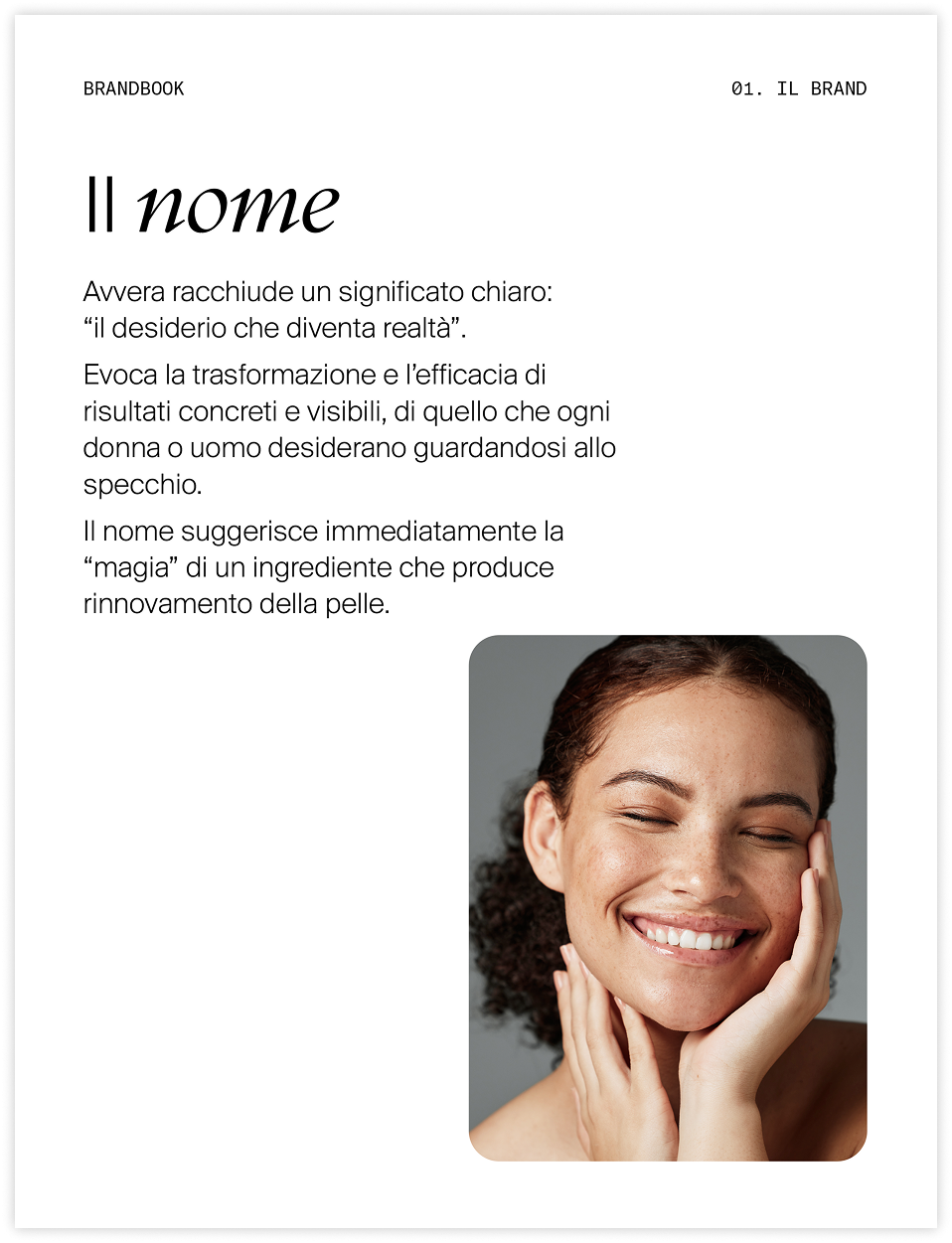 BRANDBOOK

01. IL BRAND

Il nome

Avvera racchiude un significato chiaro: “il desiderio che diventa realtà”.

Evoca la trasformazione e l’efficacia di risultati concreti e visibili, di quello che ogni donna o uomo desiderano guardandosi allo specchio.

Il nome suggerisce immediatamente la “magia” di un ingrediente che produce rinnovamento della pelle.